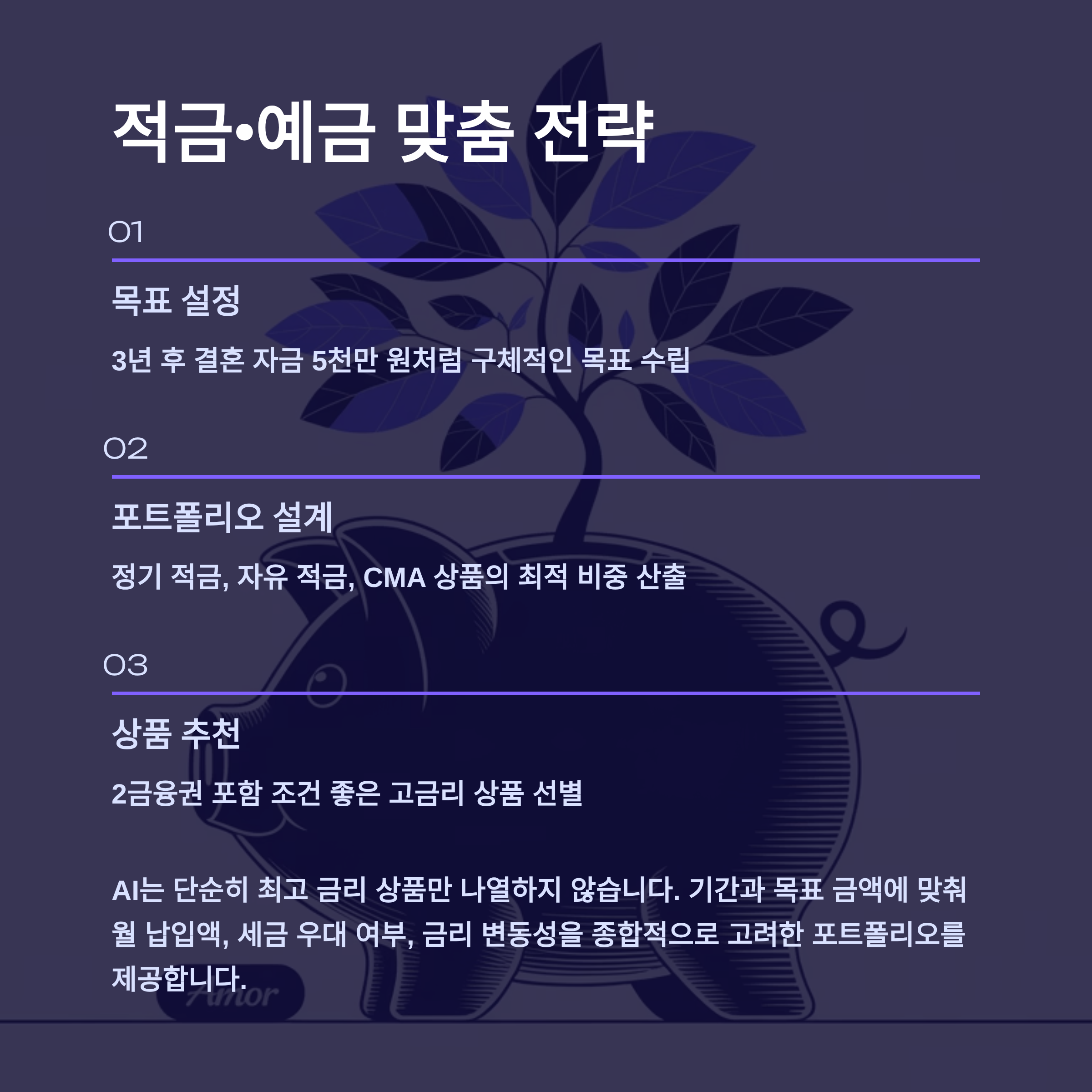 적금•예금 맞춤 전략

01

목표 설정

3년 후 결혼 자금 5천만 원처럼 구체적인 목표 수립

02

포트폴리오 설계

정기 적금, 자유 적금, CMA 상품의 최적 비중 산출

03

상품 추천

2금융권 포함 조건 좋은 고금리 상품 선별

AI는 단순히 최고 금리 상품만 나열하지 않습니다. 기간과 목표 금액에 맞춰 월 납입액, 세금 우대 여부, 금리 변동성을 종합적으로 고려한 포트폴리오를 제공합니다.